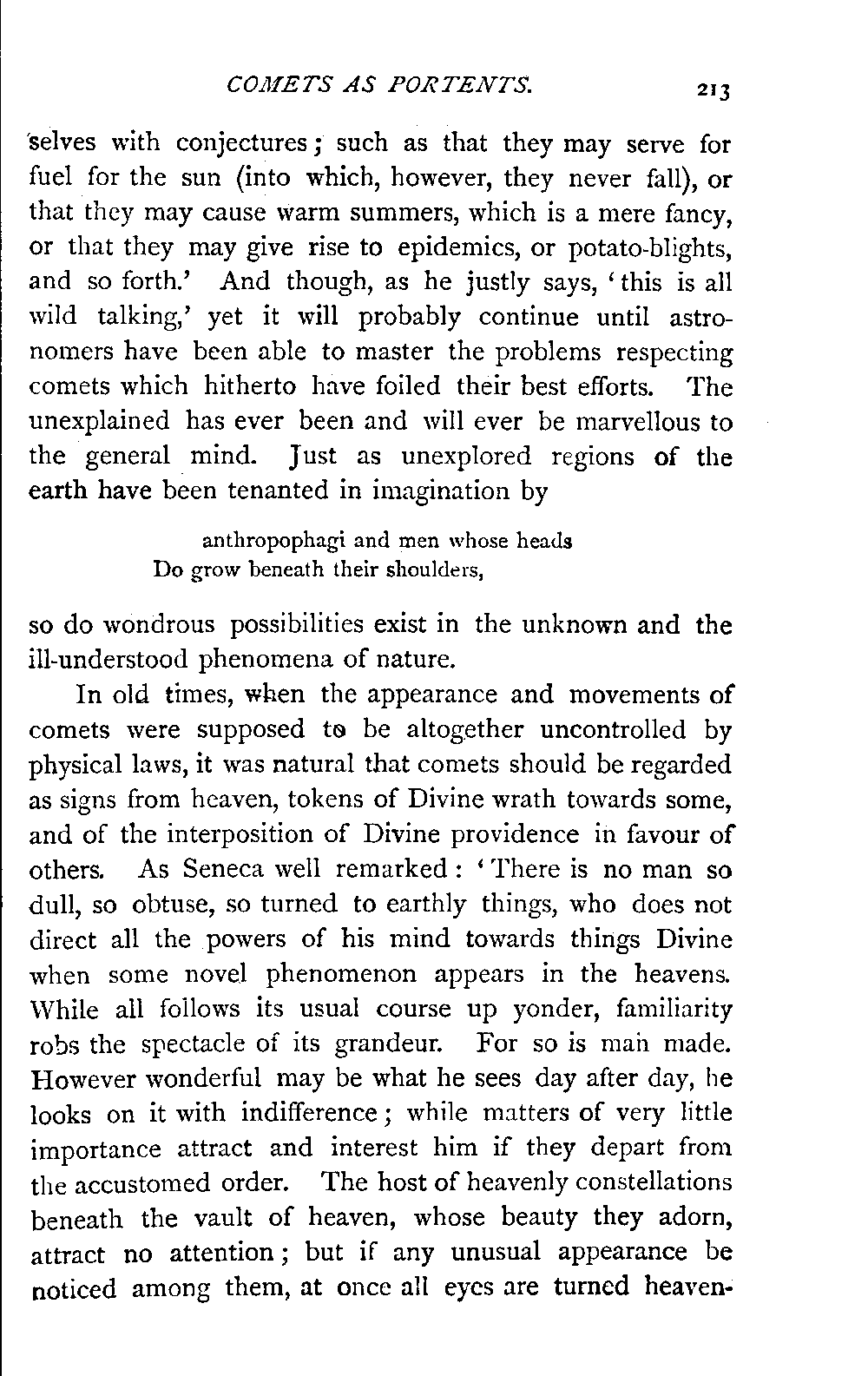 COMETS AS PORTENTS. 213

selves with conjectures; such as that they may serve for fuel for the sun (into which, however, they never fall), or that they may cause warm summers, which is a mere fancy, or that they may give rise to epidemics, or potato-blights, and so forth.' And though, as he justly says, 'this is all wild talking,' yet it will probably continue until astronomers have been able to master the problems respecting comets which hitherto have foiled their best efforts. The unexplained has ever been and will ever be marvellous to the general mind. Just as unexplored regions of the earth have been tenanted in imagination by

anthropophagi and men whose heads
Do grow beneath their shoulders,

so do wondrous possibilities exist in the unknown and the ill-understood phenomena of nature.

In old times, when the appearance and movements of comets were supposed to be altogether uncontrolled by physical laws, it was natural that comets should be regarded as signs from heaven, tokens of Divine wrath towards some, and of the interposition of Divine providence in favour of others. As Seneca well remarked: 'There is no man so dull, so obtuse, so turned to earthly things, who does not direct all the powers of his mind towards things Divine when some novel phenomenon appears in the heavens. While all follows its usual course up yonder, familiarity robs the spectacle of its grandeur. For so is man made. However wonderful may be what he sees day after day, he looks on it with indifference; while matters of very little importance attract and interest him if they depart from the accustomed order. The host of heavenly constellations beneath the vault of heaven, whose beauty they adorn, attract no attention; but if any unusual appearance be noticed among them, at once all eyes are turned heaven-